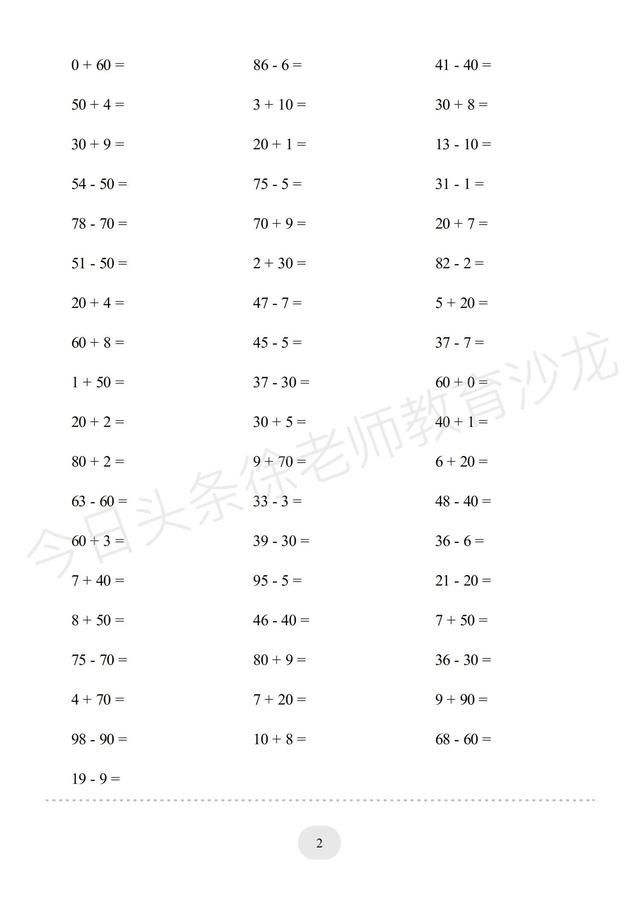 $0 + 60 =$

$50 + 4 =$

$30 + 9 =$

$54 - 50 =$

$78 - 70 =$

$51 - 50 =$

$20 + 4 =$

$60 + 8 =$

$1 + 50 =$

$20 + 2 =$

$80 + 2 =$

$63 - 60 =$

$60 + 3 =$

$7 + 40 =$

$8 + 50 =$

$75 - 70 =$

$4 + 70 =$

$98 - 90 =$

$19 - 9 =$

$86 - 6 =$

$3 + 10 =$

$20 + 1 =$

$75 - 5 =$

$70 + 9 =$

$2 + 30 =$

$47 - 7 =$

$45 - 5 =$

$37 - 30 =$

$30 + 5 =$

$9 + 70 =$

$33 - 3 =$

$39 - 30 =$

$95 - 5 =$

$46 - 40 =$

$80 + 9 =$

$7 + 20 =$

$10 + 8 =$

$41 - 40 =$

$30 + 8 =$

$13 - 10 =$

$31 - 1 =$

$20 + 7 =$

$82 - 2 =$

$5 + 20 =$

$37 - 7 =$

$60 + 0 =$

$40 + 1 =$

$6 + 20 =$

$48 - 40 =$

$36 - 6 =$

$21 - 20 =$

$7 + 50 =$

$36 - 30 =$

$9 + 90 =$

$68 - 60 =$

今日头条徐老师教育沙龙

2